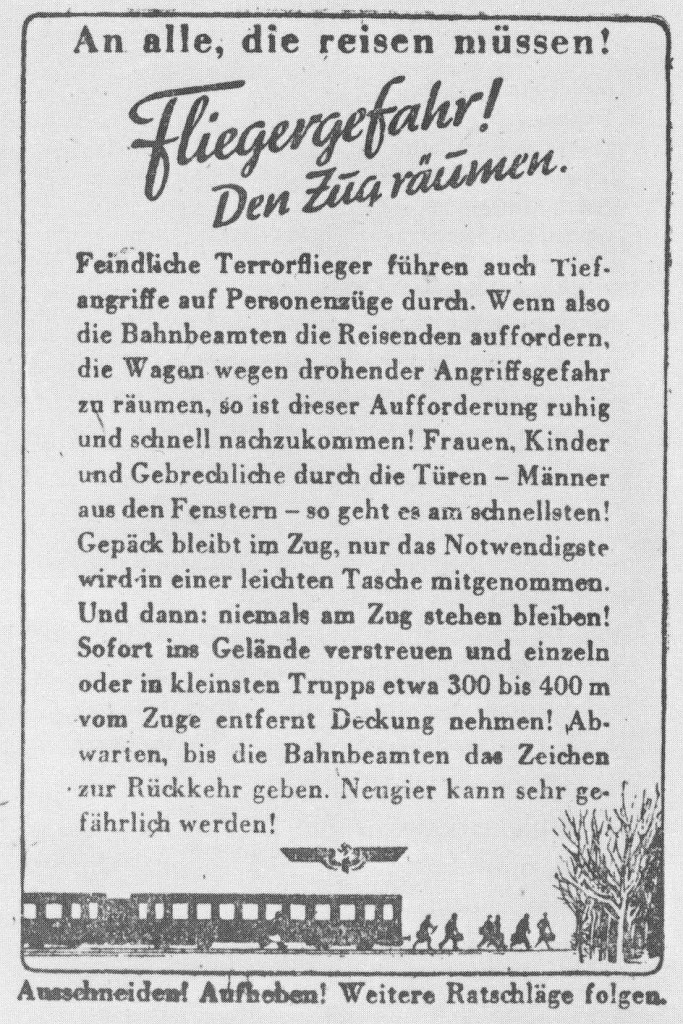 An alle, die reisen müssen!

Fliegergefahr! Den Zug räumen.

Feindliche Terrorflieger führen auch Tiefangriffe auf Personenzüge durch. Wenn also die Bahnbeamten die Reisenden auffordern, die Wagen wegen drohender Angriffsgefahr zu räumen, so ist dieser Aufforderung ruhig und schnell nachzukommen! Frauen, Kinder und Gebrechliche durch die Türen – Männer aus den Fenstern – so geht es am schnellsten! Gepäck bleibt im Zug, nur das Notwendigste wird in einer leichten Tasche mitgenommen. Und dann: niemals am Zug stehen bleiben! Sofort ins Gelände verstreuen und einzeln oder in kleinsten Trupps etwa 300 bis 400 m vom Zuge entfernt Deckung nehmen! Abwarten, bis die Bahnbeamten das Zeichen zur Rückkehr geben. Neugier kann sehr gefährlich werden!

Ausschneiden! Aufheben! Weitere Ratschläge folgen.